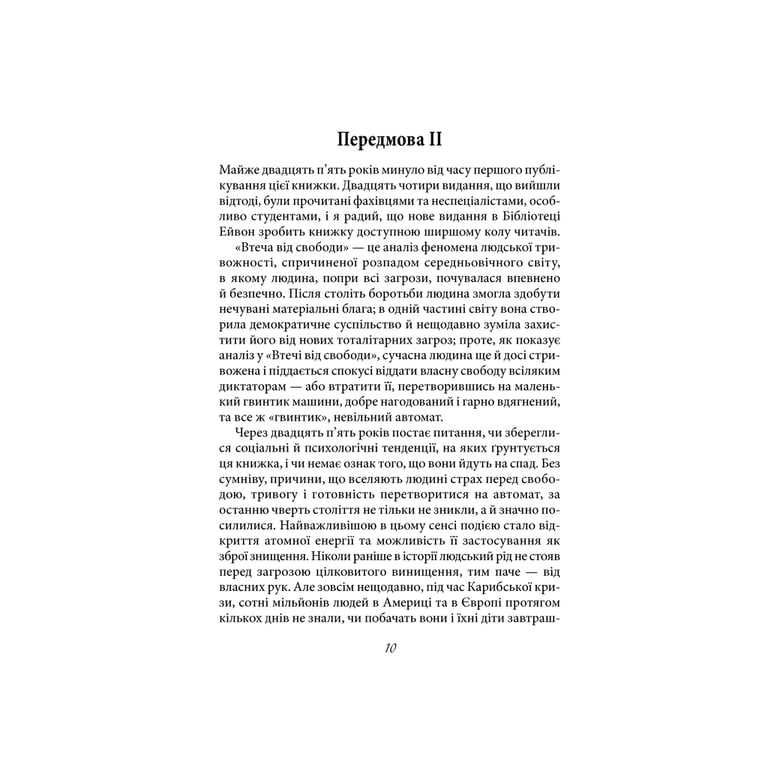 Передмова II

Майже двадцять п'ять років минуло від часу першого публікування цієї книжки. Двадцять чотири видання, що вийшли відтоді, були прочитані фахівцями та неспеціалістами, особливо студентами, і я радий, що нове видання в Бібліотеці Ейвон зробить книжку доступною ширшому колу читачів.

«Втеча від свободи» — це аналіз феномена людської тривожності, спричиненої розпадом середньовічного світу, в якому людина, попри всі загрози, почувалася впевнено й безпечно. Після століть боротьби людина змогла здобути нечувані матеріальні блага; в одній частині світу вона створила демократичне суспільство й нещодавно зуміла захистити його від нових тоталітарних загроз; проте, як показує аналіз у «Втечі від свободи», сучасна людина ще й досі стривожена і піддається спокусі віддати власну свободу всіляким диктаторам — або втратити її, перетворившись на маленький гвинтик машини, добре нагодований і гарно вдягнений, та все ж «гвинтик», невільний автомат.

Через двадцять п'ять років постає питання, чи збереглися соціальні й психологічні тенденції, на яких ґрунтується ця книжка, і чи немає ознак того, що вони йдуть на спад. Без сумніву, причини, що вселяють людині страх перед свободою, тривогу і готовність перетворитися на автомат, за останню чверть століття не тільки не зникли, а й значно посилилися. Найважливішою в цьому сенсі подією стало відкриття атомної енергії та можливість її застосування як зброї знищення. Ніколи раніше в історії людський рід не стояв перед загрозою цілковитого винищення, тим паче — від власних рук. Але зовсім нещодавно, під час Карибської кризи, сотні мільйонів людей в Америці та в Європі протягом кількох днів не знали, чи побачать вони і їхні діти завтраш-

10